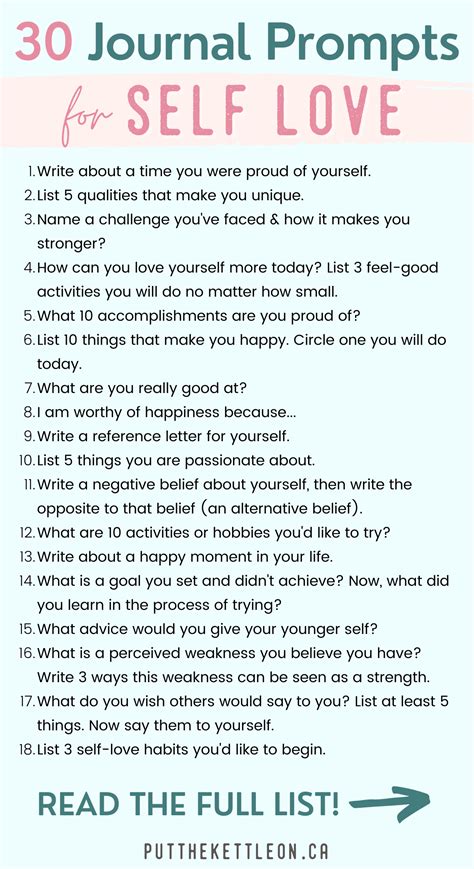 30 Journal Prompts

for SELF LOVE

1. Write about a time you were proud of yourself.
2. List 5 qualities that make you unique.
3. Name a challenge you've faced & how it makes you stronger?
4. How can you love yourself more today? List 3 feel-good activities you will do no matter how small.
5. What 10 accomplishments are you proud of?
6. List 10 things that make you happy. Circle one you will do today.
7. What are you really good at?
8. I am worthy of happiness because...
9. Write a reference letter for yourself.
10. List 5 things you are passionate about.
11. Write a negative belief about yourself, then write the opposite to that belief (an alternative belief).
12. What are 10 activities or hobbies you'd like to try?
13. Write about a happy moment in your life.
14. What is a goal you set and didn't achieve? Now, what did you learn in the process of trying?
15. What advice would you give your younger self?
16. What is a perceived weakness you believe you have? Write 3 ways this weakness can be seen as a strength.
17. What do you wish others would say to you? List at least 5 things. Now say them to yourself.
18. List 3 self-love habits you'd like to begin.

READ THE FULL LIST!

PUTTHEKETTLEON.CA